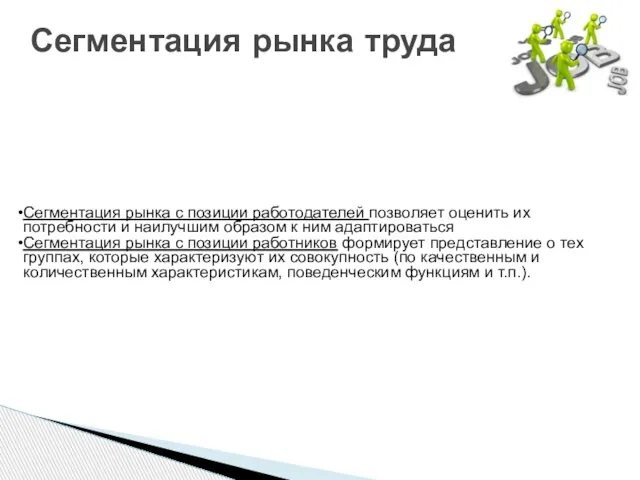 Сегментация рынка труда

JOB JOB JOB

•Сегментация рынка с позиции работодателей позволяет оценить их потребности и наилучшим образом к ним адаптироваться
•Сегментация рынка с позиции работников формирует представление о тех группах, которые характеризуют их совокупность (по качественным и количественным характеристикам, поведенческим функциям и т.п.).